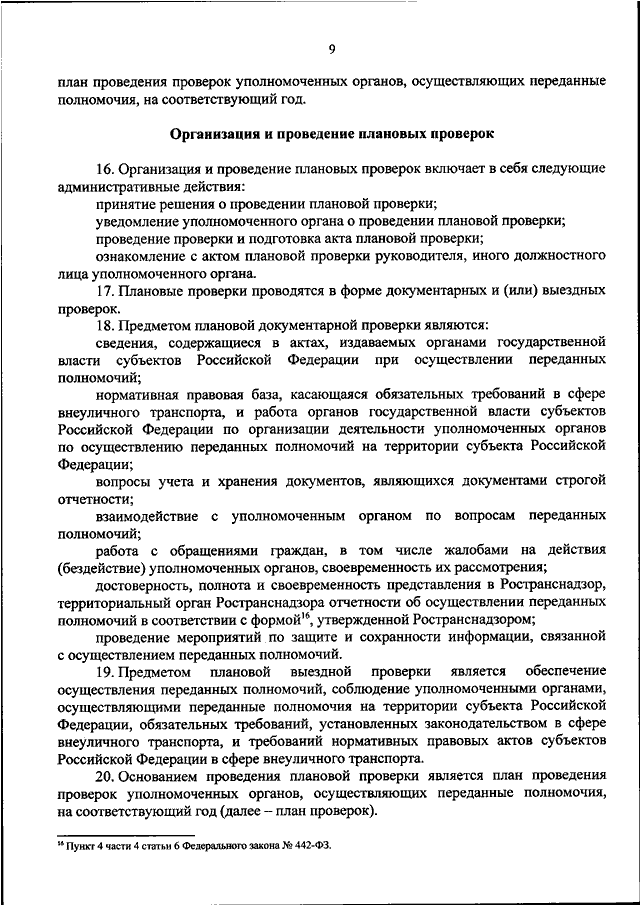 9

план проведения проверок уполномоченных органов, осуществляющих переданные полномочия, на соответствующий год.

Организация и проведение плановых проверок

16. Организация и проведение плановых проверок включает в себя следующие административные действия:

принятие решения о проведении плановой проверки;

уведомление уполномоченного органа о проведении плановой проверки;

проведение проверки и подготовка акта плановой проверки;

ознакомление с актом плановой проверки руководителя, иного должностного лица уполномоченного органа.

17. Плановые проверки проводятся в форме документарных и (или) выездных проверок.

18. Предметом плановой документарной проверки являются:

сведения, содержащиеся в актах, издаваемых органами государственной власти субъектов Российской Федерации при осуществлении переданных полномочий;

нормативная правовая база, касающаяся обязательных требований в сфере внеуличного транспорта, и работа органов государственной власти субъектов Российской Федерации по организации деятельности уполномоченных органов по осуществлению переданных полномочий на территории субъекта Российской Федерации;

вопросы учета и хранения документов, являющихся документами строгой отчетности;

взаимодействие с уполномоченным органом по вопросам переданных полномочий;

работа с обращениями граждан, в том числе жалобами на действия (бездействие) уполномоченных органов, своевременность их рассмотрения;

достоверность, полнота и своевременность представления в Ространснадзор, территориальный орган Ространснадзора отчетности об осуществлении переданных полномочий в соответствии с формой$^{16}$, утвержденной Ространснадзором;

проведение мероприятий по защите и сохранности информации, связанной с осуществлением переданных полномочий.

19. Предметом плановой выездной проверки является обеспечение осуществления переданных полномочий, соблюдение уполномоченными органами, осуществляющими переданные полномочия на территории субъекта Российской Федерации, обязательных требований, установленных законодательством в сфере внеуличного транспорта, и требований нормативных правовых актов субъектов Российской Федерации в сфере внеуличного транспорта.

20. Основанием проведения плановой проверки является план проведения проверок уполномоченных органов, осуществляющих переданные полномочия, на соответствующий год (далее – план проверок).

$^{16}$ Пункт 4 части 4 статьи 6 Федерального закона № 442-ФЗ.